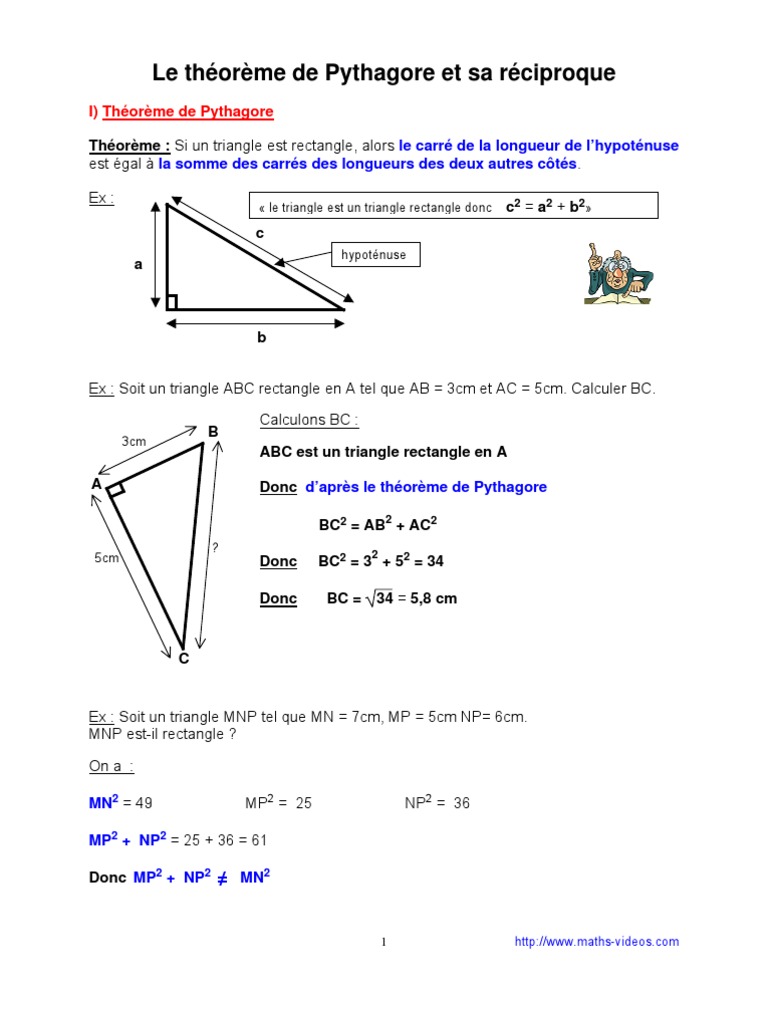 Le théorème de Pythagore et sa réciproque

I) Théorème de Pythagore

Théorème : Si un triangle est rectangle, alors le carré de la longueur de l'hypoténuse est égal à la somme des carrés des longueurs des deux autres côtés.

Ex :

« le triangle est un triangle rectangle donc $c^2 = a^2 + b^2$»

c

hypoténuse

a

b

Ex : Soit un triangle ABC rectangle en A tel que AB = 3cm et AC = 5cm. Calculer BC.

3cm

B

A

5cm

?

C

Calculons BC :

ABC est un triangle rectangle en A

Donc d'après le théorème de Pythagore

$BC^2 = AB^2 + AC^2$

Donc $BC^2 = 3^2 + 5^2 = 34$

Donc $BC = \sqrt{34} = 5,8$ cm

Ex : Soit un triangle MNP tel que MN = 7cm, MP = 5cm NP= 6cm.
MNP est-il rectangle ?

On a :

$MN^2 = 49$ $MP^2 = 25$ $NP^2 = 36$

$MP^2 + NP^2 = 25 + 36 = 61$

Donc $MP^2 + NP^2 \neq MN^2$

1

http://www.maths-videos.com